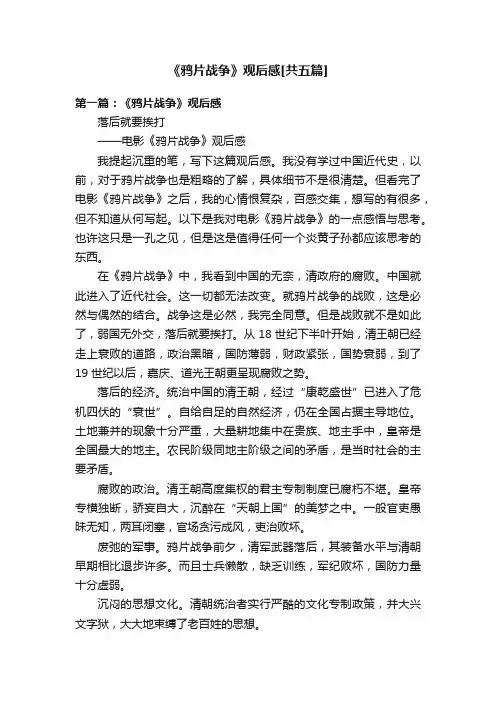 《鸦片战争》观后感[共五篇]

第一篇：《鸦片战争》观后感

落后就要挨打

——电影《鸦片战争》观后感

我提起沉重的笔，写下这篇观后感。我没有学过中国近代史，以前，对于鸦片战争也是粗略的了解，具体细节不是很清楚。但看完了电影《鸦片战争》之后，我的心情很复杂，百感交集，想写的有很多，但不知道从何写起。以下是我对电影《鸦片战争》的一点感悟与思考。也许这只是一孔之见，但是这是值得任何一个炎黄子孙都应该思考的东西。

在《鸦片战争》中，我看到中国的无奈，清政府的腐败。中国就此进入了近代社会。这一切都无法改变。就鸦片战争的战败，这是必然与偶然的结合。战争这是必然，我完全同意。但是战败就不是如此了，弱国无外交，落后就要挨打。从 18 世纪下半叶开始，清王朝已经走上衰败的道路，政治黑暗，国防薄弱，财政紧张，国势衰弱，到了 19 世纪以后，嘉庆、道光王朝更呈现腐败之势。

落后的经济。统治中国的清王朝，经过“康乾盛世”已进入了危机四伏的“衰世”。自给自足的自然经济，仍在全国占据主导地位。土地兼并的现象十分严重，大量耕地集中在贵族、地主手中，皇帝是全国最大的地主。农民阶级同地主阶级之间的矛盾，是当时社会的主要矛盾。

腐败的政治。清王朝高度集权的君主专制制度已腐朽不堪。皇帝专横独断，骄妄自大，沉醉在“天朝上国”的美梦之中。一般官吏愚昧无知，两耳闭塞，官场贪污成风，吏治败坏。

废弛的军事。鸦片战争前夕，清军武器落后，其装备水平与清朝早期相比退步许多。而且士兵懒散，缺乏训练，军纪败坏，国防力量十分虚弱。

沉闷的思想文化。清朝统治者实行严酷的文化专制政策，并大兴文字狱，大大地束缚了老百姓的思想。